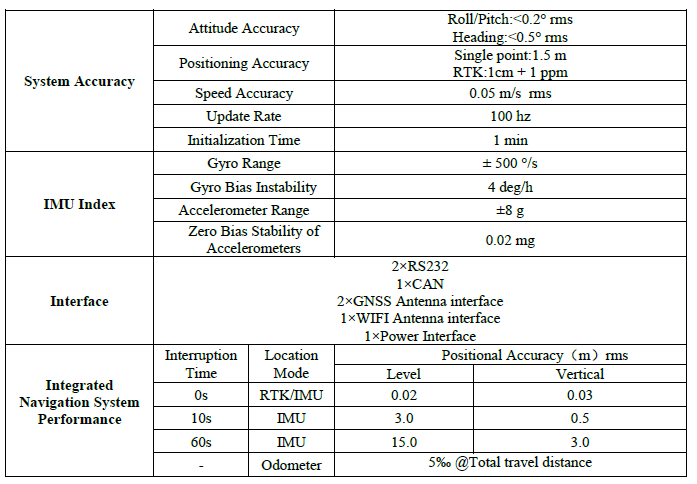 | System Accuracy | Attitude Accuracy | | Roll/Pitch:<0.2° rms Heading:<0.5° rms | |
|---|---|---|---|---|
| | Positioning Accuracy | | Single point:1.5 m RTK:1cm + 1 ppm | |
| | Speed Accuracy | | 0.05 m/s rms | |
| | Update Rate | | 100 hz | |
| | Initialization Time | | 1 min | |
| IMU Index | Gyro Range | | ± 500 °/s | |
| | Gyro Bias Instability | | 4 deg/h | |
| | Accelerometer Range | | ±8 g | |
| | Zero Bias Stability of Accelerometers | | 0.02 mg | |
| Interface | 2×RS232 1×CAN 2×GNSS Antenna interface 1×WIFI Antenna interface 1×Power Interface | | | |
| Integrated Navigation System Performance | Interruption Time | Location Mode | Positional Accuracy（m）rms | |
| | | | Level | Vertical |
| | 0s | RTK/IMU | 0.02 | 0.03 |
| | 10s | IMU | 3.0 | 0.5 |
| | 60s | IMU | 15.0 | 3.0 |
| | - | Odometer | 5‰ @Total travel distance | |